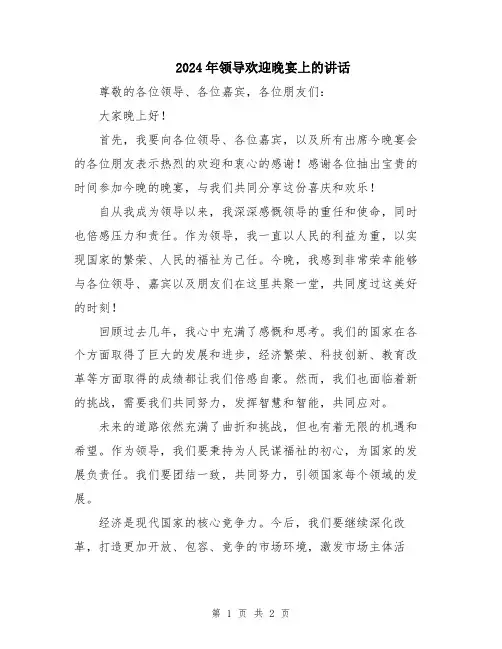 2024年领导欢迎晚宴上的讲话

尊敬的各位领导、各位嘉宾，各位朋友们：

大家晚上好！

首先，我要向各位领导、各位嘉宾，以及所有出席今晚宴会的各位朋友表示热烈的欢迎和衷心的感谢！感谢各位抽出宝贵的时间参加今晚的晚宴，与我们共同分享这份喜庆和欢乐！

自从我成为领导以来，我深深感慨领导的重任和使命，同时也倍感压力和责任。作为领导，我一直以人民的利益为重，以实现国家的繁荣、人民的福祉为己任。今晚，我感到非常荣幸能够与各位领导、嘉宾以及朋友们在这里共聚一堂，共同度过这美好的时刻！

回顾过去几年，我心中充满了感慨和思考。我们的国家在各个方面取得了巨大的发展和进步，经济繁荣、科技创新、教育改革等方面取得的成绩都让我们倍感自豪。然而，我们也面临着新的挑战，需要我们共同努力，发挥智慧和智能，共同应对。

未来的道路依然充满了曲折和挑战，但也有着无限的机遇和希望。作为领导，我们要秉持为人民谋福祉的初心，为国家的发展负责任。我们要团结一致，共同努力，引领国家每个领域的发展。

经济是现代国家的核心竞争力。今后，我们要继续深化改革，打造更加开放、包容、竞争的市场环境，激发市场主体活

第 1 页 共 2 页